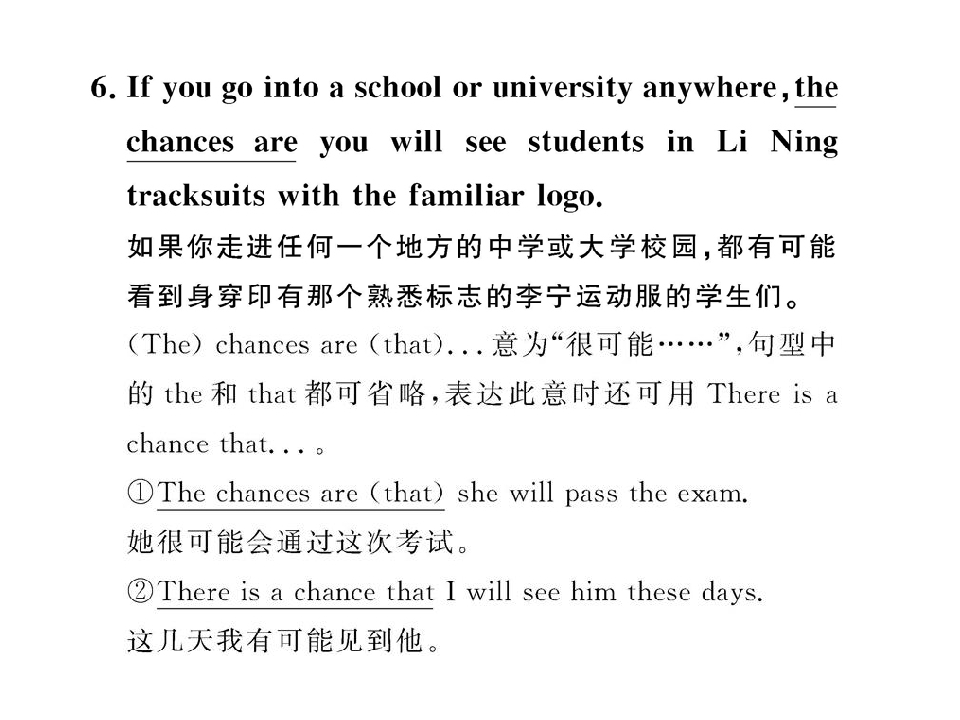 6. If you go into a school or university anywhere, the chances are you will see students in Li Ning tracksuits with the familiar logo.

如果你走进任何一个地方的中学或大学校园,都有可能看到身穿印有那个熟悉标志的李宁运动服的学生们。

(The) chances are (that)...意为“很可能……”,句型中的the和that都可省略,表达此意时还可用There is a chance that...。

①The chances are (that) she will pass the exam.
她很可能会通过这次考试。

②There is a chance that I will see him these days.
这几天我有可能见到他。